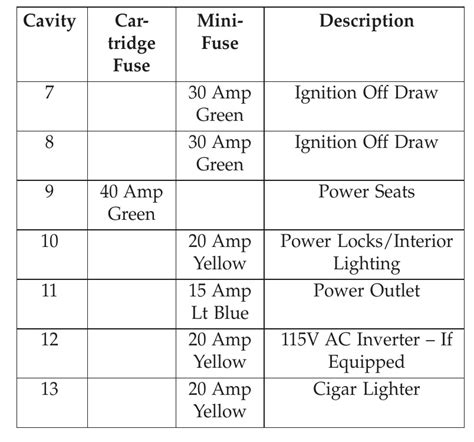 | Cavity | Cartridge Fuse | Mini-Fuse | Description |
|---|---|---|---|
| 7 | | 30 Amp Green | Ignition Off Draw |
| 8 | | 30 Amp Green | Ignition Off Draw |
| 9 | 40 Amp Green | | Power Seats |
| 10 | | 20 Amp Yellow | Power Locks/Interior Lighting |
| 11 | | 15 Amp Lt Blue | Power Outlet |
| 12 | | 20 Amp Yellow | 115V AC Inverter – If Equipped |
| 13 | | 20 Amp Yellow | Cigar Lighter |